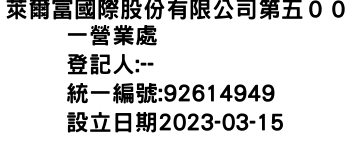 萊爾富國際股份有限公司第五００一營業處
登記人:--
統一編號:92614949
設立日期2023-03-15